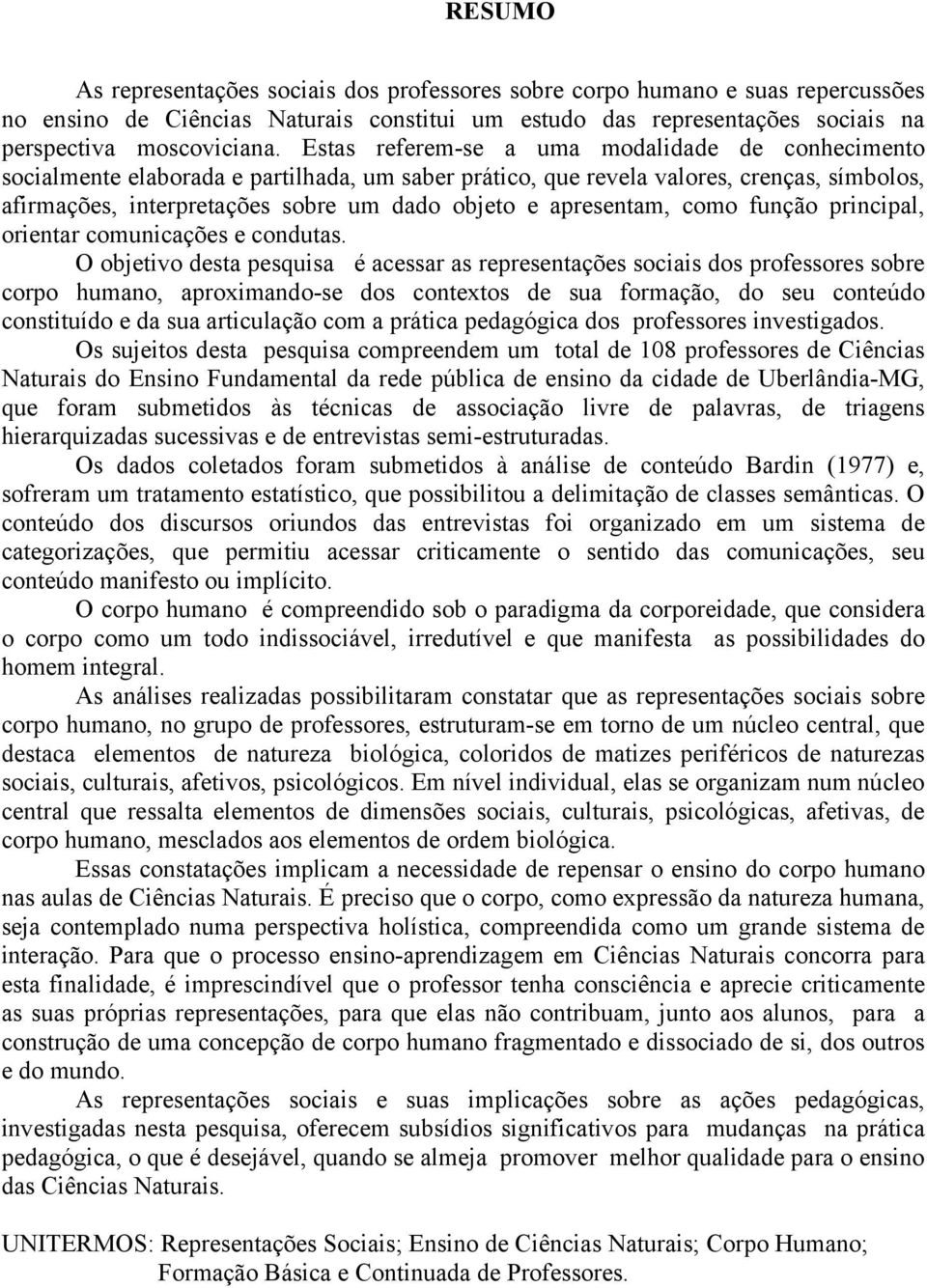 RESUMO

As representações sociais dos professores sobre corpo humano e suas repercussões no ensino de Ciências Naturais constitui um estudo das representações sociais na perspectiva moscoviciana. Estas referem-se a uma modalidade de conhecimento socialmente elaborada e partilhada, um saber prático, que revela valores, crenças, símbolos, afirmações, interpretações sobre um dado objeto e apresentam, como função principal, orientar comunicações e condutas.

O objetivo desta pesquisa é acessar as representações sociais dos professores sobre corpo humano, aproximando-se dos contextos de sua formação, do seu conteúdo constituído e da sua articulação com a prática pedagógica dos professores investigados.

Os sujeitos desta pesquisa compreendem um total de 108 professores de Ciências Naturais do Ensino Fundamental da rede pública de ensino da cidade de Uberlândia-MG, que foram submetidos às técnicas de associação livre de palavras, de triagens hierarquizadas sucessivas e de entrevistas semi-estruturadas.

Os dados coletados foram submetidos à análise de conteúdo Bardin (1977) e, sofreram um tratamento estatístico, que possibilitou a delimitação de classes semânticas. O conteúdo dos discursos oriundos das entrevistas foi organizado em um sistema de categorizações, que permitiu acessar criticamente o sentido das comunicações, seu conteúdo manifesto ou implícito.

O corpo humano é compreendido sob o paradigma da corporeidade, que considera o corpo como um todo indissociável, irredutível e que manifesta as possibilidades do homem integral.

As análises realizadas possibilitaram constatar que as representações sociais sobre corpo humano, no grupo de professores, estruturam-se em torno de um núcleo central, que destaca elementos de natureza biológica, coloridos de matizes periféricos de naturezas sociais, culturais, afetivos, psicológicos. Em nível individual, elas se organizam num núcleo central que ressalta elementos de dimensões sociais, culturais, psicológicas, afetivas, de corpo humano, mesclados aos elementos de ordem biológica.

Essas constatações implicam a necessidade de repensar o ensino do corpo humano nas aulas de Ciências Naturais. É preciso que o corpo, como expressão da natureza humana, seja contemplado numa perspectiva holística, compreendida como um grande sistema de interação. Para que o processo ensino-aprendizagem em Ciências Naturais concorra para esta finalidade, é imprescindível que o professor tenha consciência e aprecie criticamente as suas próprias representações, para que elas não contribuam, junto aos alunos, para a construção de uma concepção de corpo humano fragmentado e dissociado de si, dos outros e do mundo.

As representações sociais e suas implicações sobre as ações pedagógicas, investigadas nesta pesquisa, oferecem subsídios significativos para mudanças na prática pedagógica, o que é desejável, quando se almeja promover melhor qualidade para o ensino das Ciências Naturais.

UNITERMOS: Representações Sociais; Ensino de Ciências Naturais; Corpo Humano; Formação Básica e Continuada de Professores.